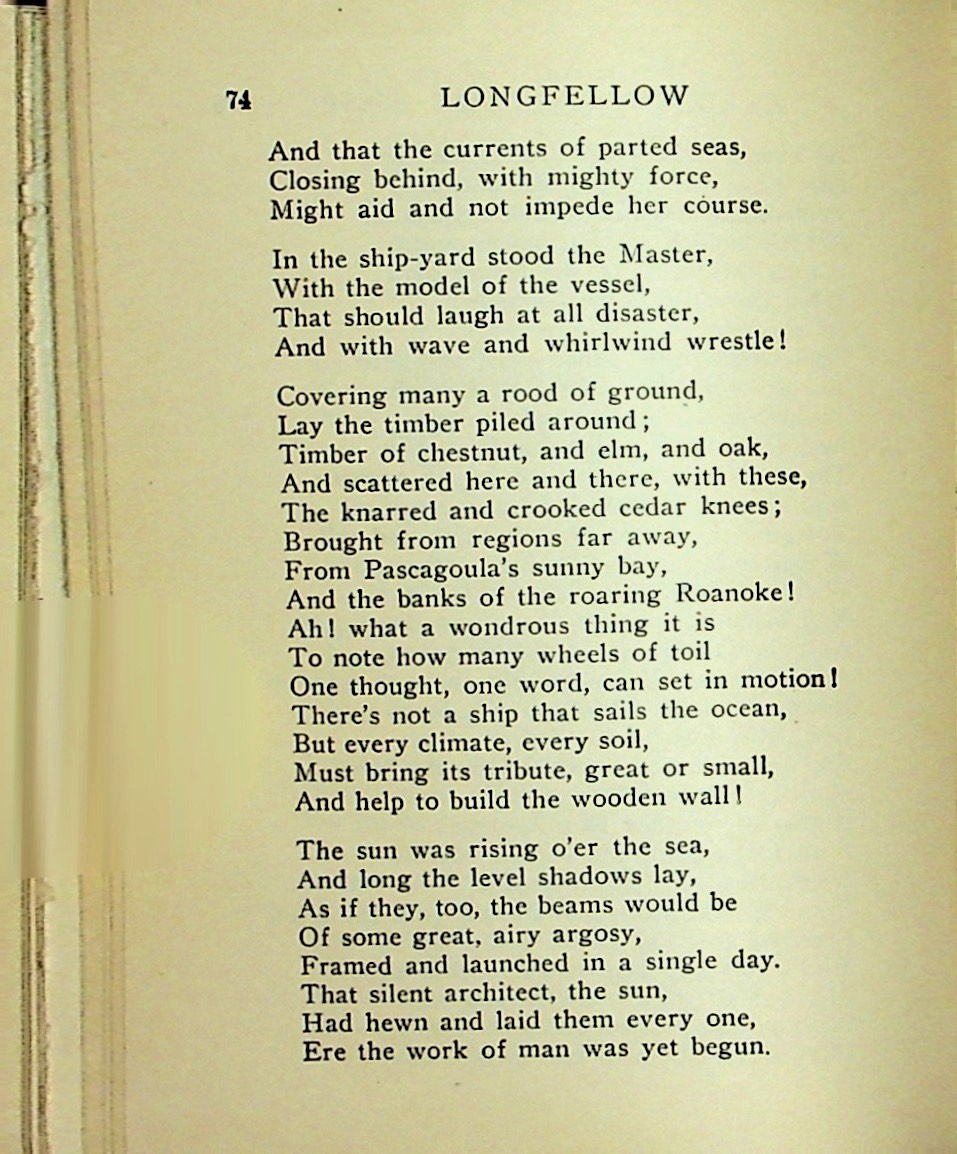 74 LONGFELLOW

And that the currents of parted seas,
Closing behind, with mighty force,
Might aid and not impede her course.

In the ship-yard stood the Master,
With the model of the vessel,
That should laugh at all disaster,
And with wave and whirlwind wrestle!

Covering many a rood of ground,
Lay the timber piled around;
Timber of chestnut, and elm, and oak,
And scattered here and there, with these,
The knarred and crooked cedar knees;
Brought from regions far away,
From Pascagoula's sunny bay,
And the banks of the roaring Roanoke!
Ah! what a wondrous thing it is
To note how many wheels of toil
One thought, one word, can set in motion!
There's not a ship that sails the ocean,
But every climate, every soil,
Must bring its tribute, great or small,
And help to build the wooden wall!

The sun was rising o'er the sea,
And long the level shadows lay,
As if they, too, the beams would be
Of some great, airy argosy,
Framed and launched in a single day.
That silent architect, the sun,
Had hewn and laid them every one,
Ere the work of man was yet begun.